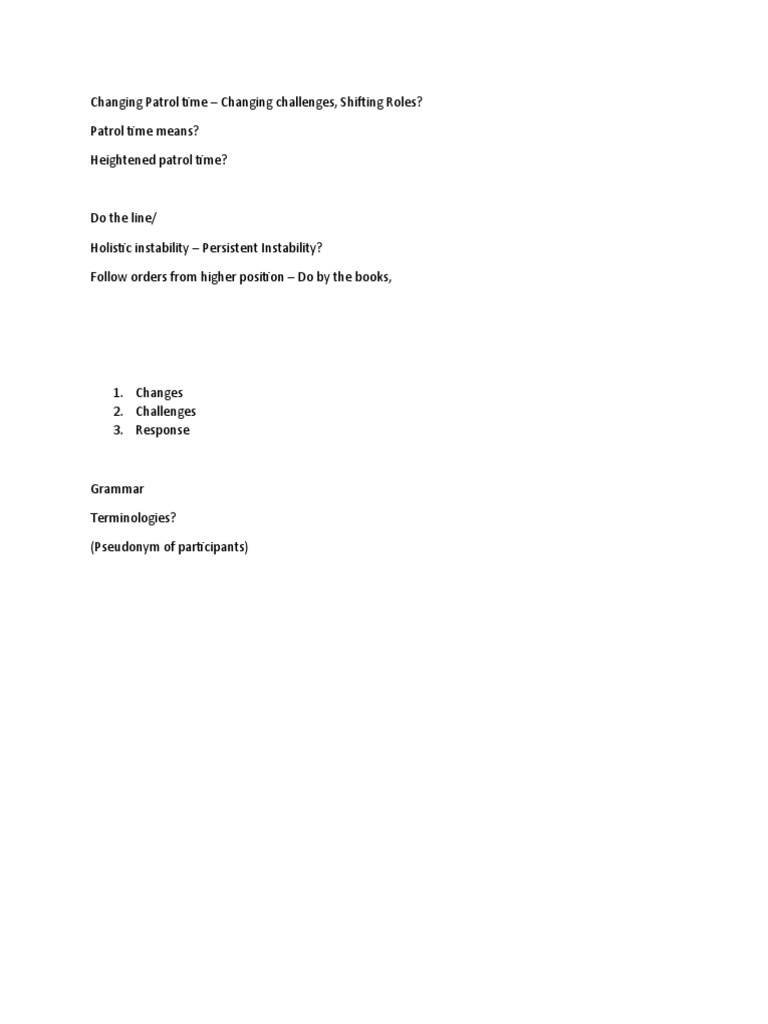 Changing Patrol time – Changing challenges, Shifting Roles?

Patrol time means?

Heightened patrol time?

Do the line/

Holistic instability – Persistent Instability?

Follow orders from higher position – Do by the books,

1. Changes
2. Challenges
3. Response

Grammar

Terminologies?

(Pseudonym of participants)